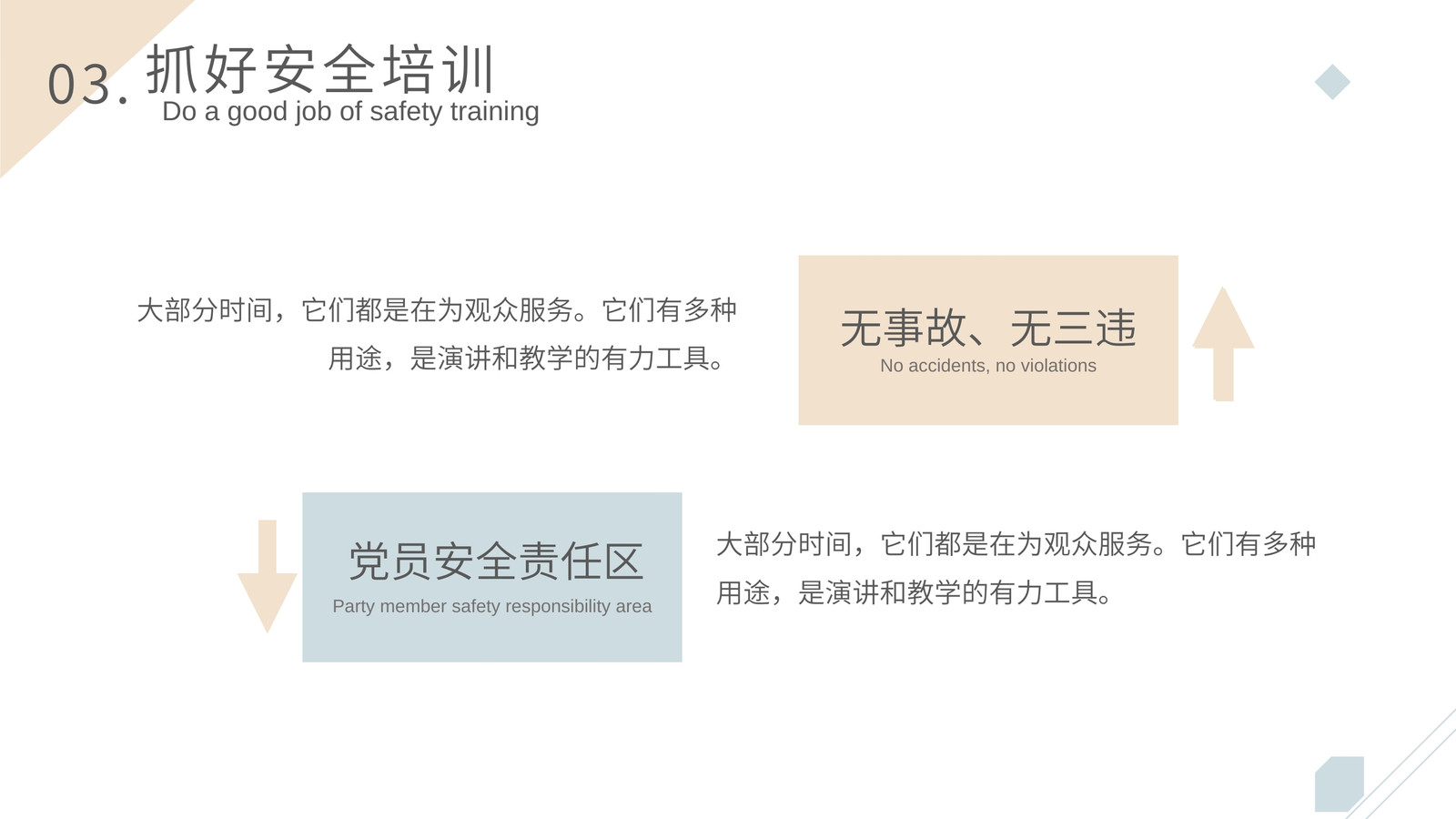 03.抓好安全培训
Do a good job of safety training

大部分时间，它们都是在为观众服务。它们有多种用途，是演讲和教学的有力工具。

无事故、无三违
No accidents, no violations

党员安全责任区
Party member safety responsibility area

大部分时间，它们都是在为观众服务。它们有多种用途，是演讲和教学的有力工具。